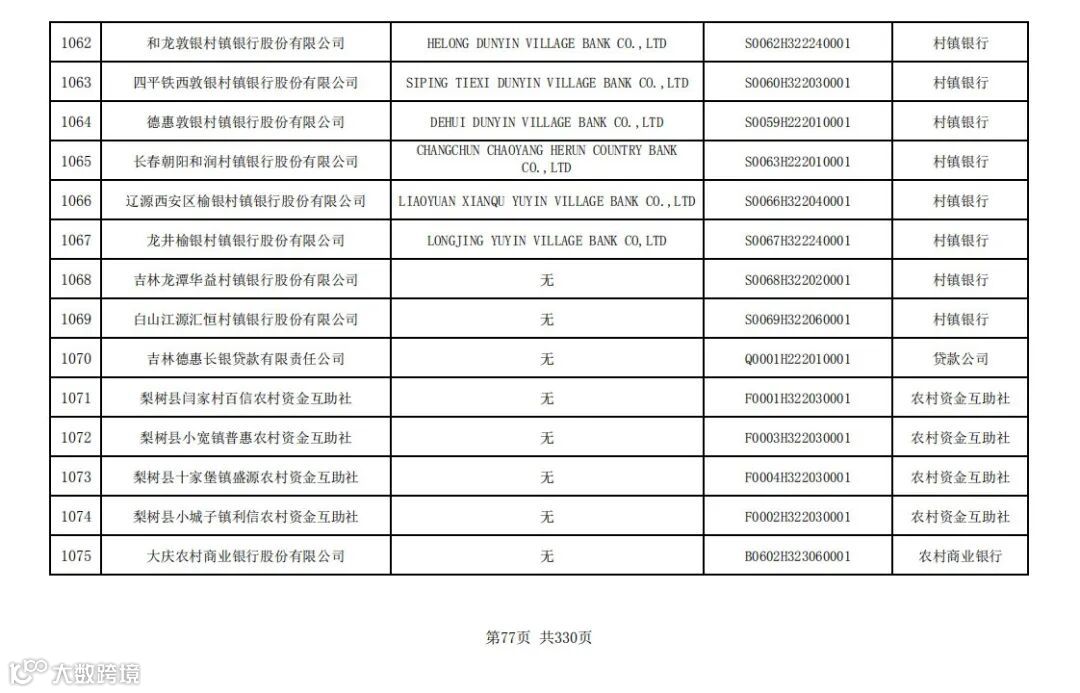 | 1062 | 和龙敦银村镇银行股份有限公司 | HELONG DUNYIN VILLAGE BANK CO.,LTD | S0062H322240001 | 村镇银行 |
|---|---|---|---|---|
| 1063 | 四平铁西敦银村镇银行股份有限公司 | SIPING TIEXI DUNYIN VILLAGE BANK CO.,LTD | S0060H322030001 | 村镇银行 |
| 1064 | 德惠敦银村镇银行股份有限公司 | DEHUI DUNYIN VILLAGE BANK CO.,LTD | S0059H222010001 | 村镇银行 |
| 1065 | 长春朝阳和润村镇银行股份有限公司 | CHANGCHUN CHAOYANG HERUN COUNTRY BANK CO.,LTD | S0063H222010001 | 村镇银行 |
| 1066 | 辽源西安区榆银村镇银行股份有限公司 | LIAOYUAN XIANQU YUYIN VILLAGE BANK CO.,LTD | S0066H322040001 | 村镇银行 |
| 1067 | 龙井榆银村镇银行股份有限公司 | LONGJING YUYIN VILLAGE BANK CO,LTD | S0067H322240001 | 村镇银行 |
| 1068 | 吉林龙潭华益村镇银行股份有限公司 | 无 | S0068H322020001 | 村镇银行 |
| 1069 | 白山江源汇恒村镇银行股份有限公司 | 无 | S0069H322060001 | 村镇银行 |
| 1070 | 吉林德惠长银贷款有限责任公司 | 无 | Q0001H222010001 | 贷款公司 |
| 1071 | 梨树县闫家村百信农村资金互助社 | 无 | F0001H322030001 | 农村资金互助社 |
| 1072 | 梨树县小宽镇普惠农村资金互助社 | 无 | F0003H322030001 | 农村资金互助社 |
| 1073 | 梨树县十家堡镇盛源农村资金互助社 | 无 | F0004H322030001 | 农村资金互助社 |
| 1074 | 梨树县小城子镇利信农村资金互助社 | 无 | F0002H322030001 | 农村资金互助社 |
| 1075 | 大庆农村商业银行股份有限公司 | 无 | B0602H323060001 | 农村商业银行 |

第77页 共330页

大数跨境